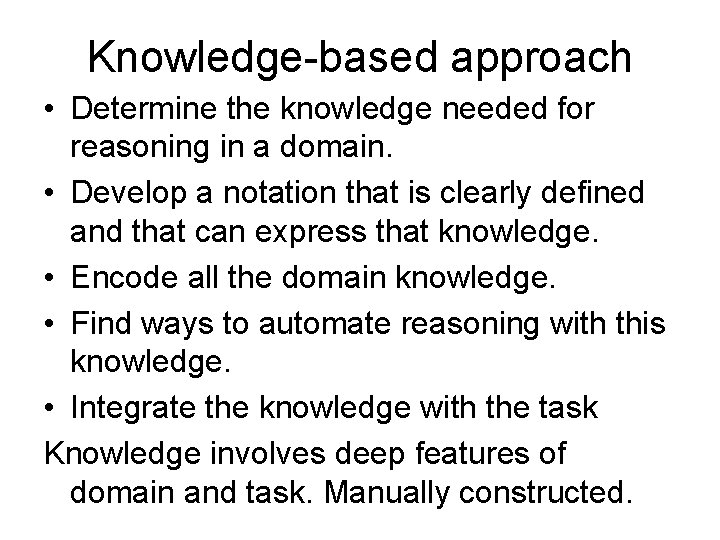 Knowledge-based approach

• Determine the knowledge needed for reasoning in a domain.
• Develop a notation that is clearly defined and that can express that knowledge.
• Encode all the domain knowledge.
• Find ways to automate reasoning with this knowledge.
• Integrate the knowledge with the task

Knowledge involves deep features of domain and task. Manually constructed.